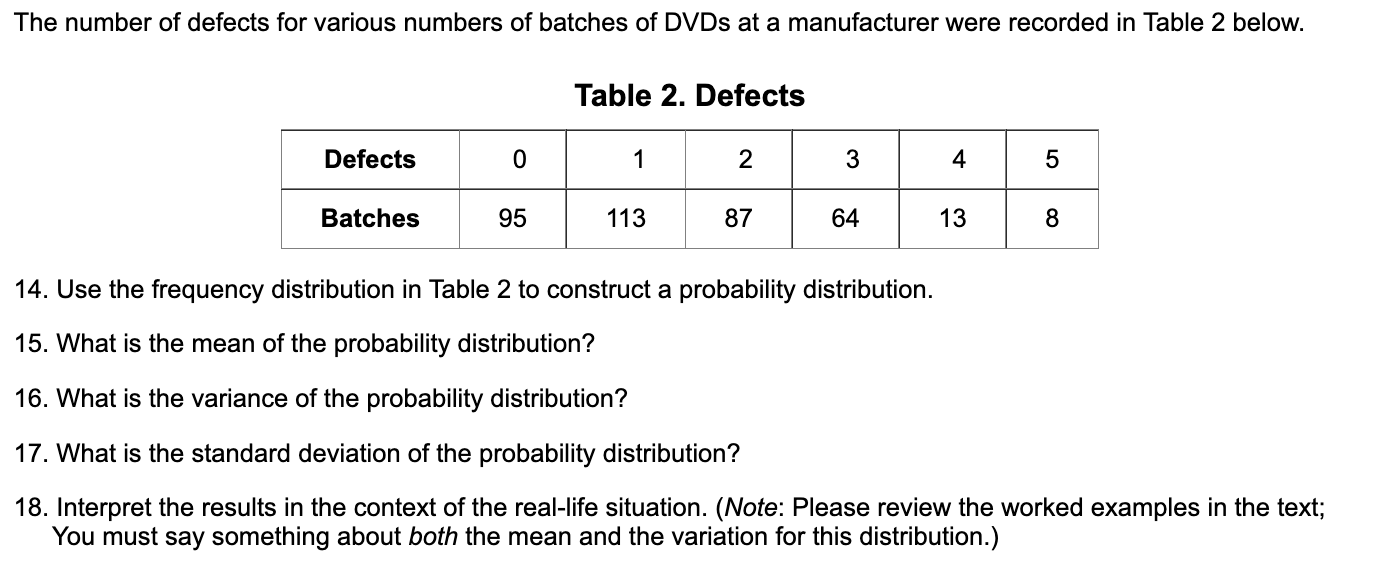 The number of defects for various numbers of batches of DVDs at a manufacturer were recorded in Table 2 below.

Table 2. Defects

| Defects | 0 | 1 | 2 | 3 | 4 | 5 |
|---|---|---|---|---|---|---|
| Batches | 95 | 113 | 87 | 64 | 13 | 8 |

14. Use the frequency distribution in Table 2 to construct a probability distribution.

15. What is the mean of the probability distribution?

16. What is the variance of the probability distribution?

17. What is the standard deviation of the probability distribution?

18. Interpret the results in the context of the real-life situation. (Note: Please review the worked examples in the text; You must say something about both the mean and the variation for this distribution.)